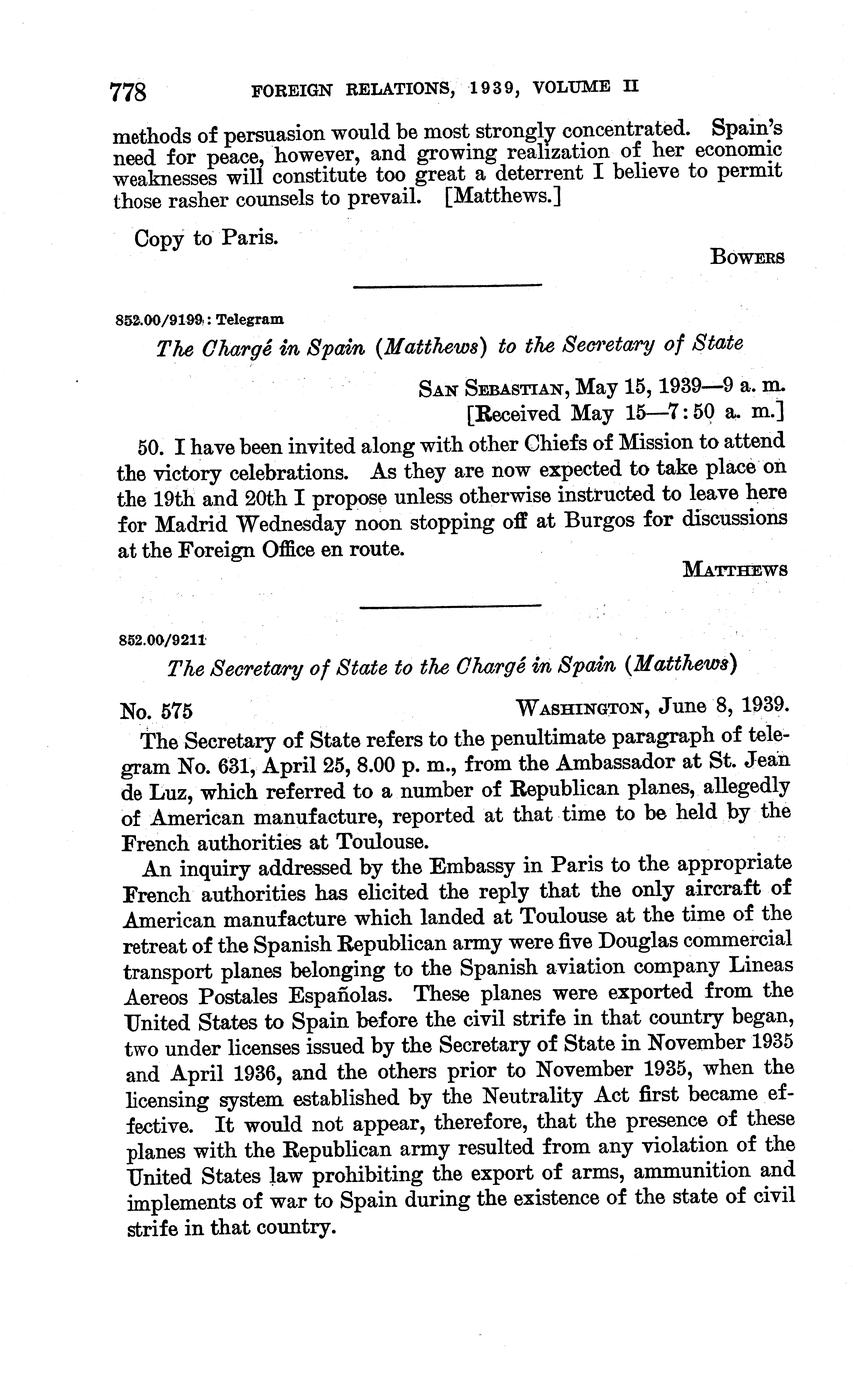 778 FOREIGN RELATIONS, 1939, VOLUME II

methods of persuasion would be most strongly concentrated. Spain's need for peace, however, and growing realization of her economic weaknesses will constitute too great a deterrent I believe to permit those rasher counsels to prevail. [Matthews.]

Copy to Paris.

BOWERS

852.00/9199: Telegram

The Chargé in Spain (Matthews) to the Secretary of State

SAN SEBASTIAN, May 15, 1939—9 a. m.
[Received May 15—7:50 a. m.]

50. I have been invited along with other Chiefs of Mission to attend the victory celebrations. As they are now expected to take place on the 19th and 20th I propose unless otherwise instructed to leave here for Madrid Wednesday noon stopping off at Burgos for discussions at the Foreign Office en route.

MATTHEWS

852.00/9211

The Secretary of State to the Chargé in Spain (Matthews)

No. 575 WASHINGTON, June 8, 1939.

The Secretary of State refers to the penultimate paragraph of telegram No. 631, April 25, 8.00 p. m., from the Ambassador at St. Jean de Luz, which referred to a number of Republican planes, allegedly of American manufacture, reported at that time to be held by the French authorities at Toulouse.

An inquiry addressed by the Embassy in Paris to the appropriate French authorities has elicited the reply that the only aircraft of American manufacture which landed at Toulouse at the time of the retreat of the Spanish Republican army were five Douglas commercial transport planes belonging to the Spanish aviation company Lineas Aereos Postales Españolas. These planes were exported from the United States to Spain before the civil strife in that country began, two under licenses issued by the Secretary of State in November 1935 and April 1936, and the others prior to November 1935, when the licensing system established by the Neutrality Act first became effective. It would not appear, therefore, that the presence of these planes with the Republican army resulted from any violation of the United States law prohibiting the export of arms, ammunition and implements of war to Spain during the existence of the state of civil strife in that country.